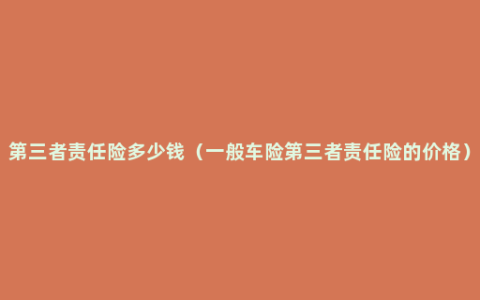 第三者责任险多少钱（一般车险第三者责任险的价格）